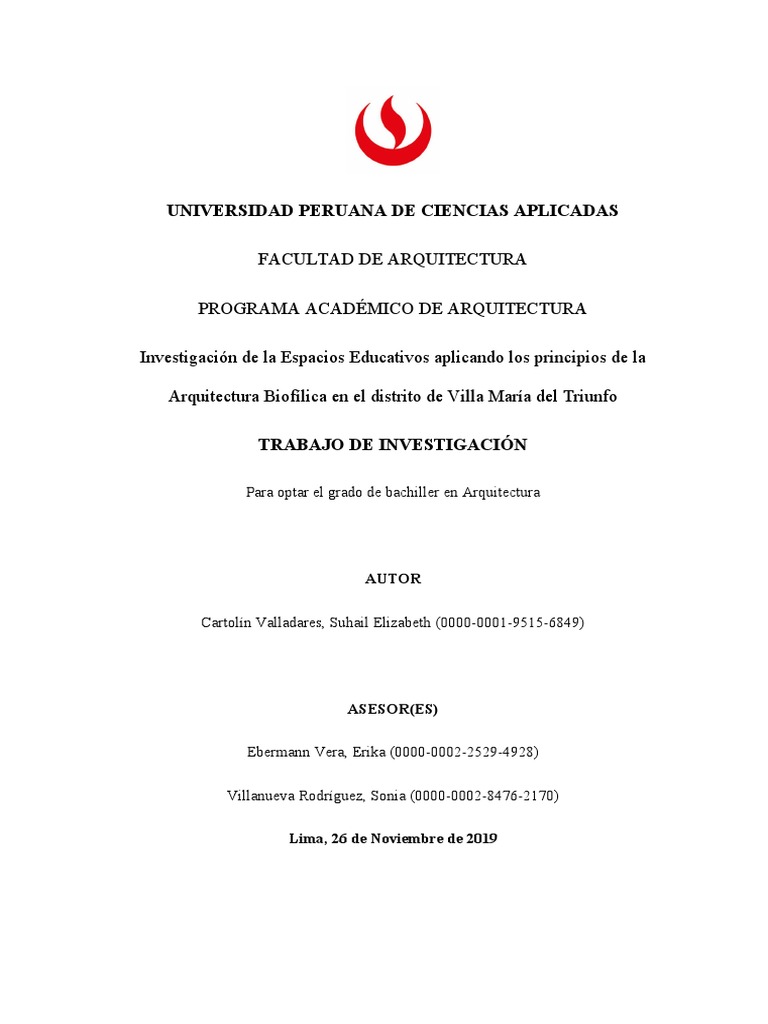 UNIVERSIDAD PERUANA DE CIENCIAS APLICADAS

FACULTAD DE ARQUITECTURA

PROGRAMA ACADÉMICO DE ARQUITECTURA

Investigación de la Espacios Educativos aplicando los principios de la Arquitectura Biofílica en el distrito de Villa María del Triunfo

TRABAJO DE INVESTIGACIÓN

Para optar el grado de bachiller en Arquitectura

AUTOR

Cartolin Valladares, Suhail Elizabeth (0000-0001-9515-6849)

ASESOR(ES)

Ebermann Vera, Erika (0000-0002-2529-4928)

Villanueva Rodríguez, Sonia (0000-0002-8476-2170)

Lima, 26 de Noviembre de 2019